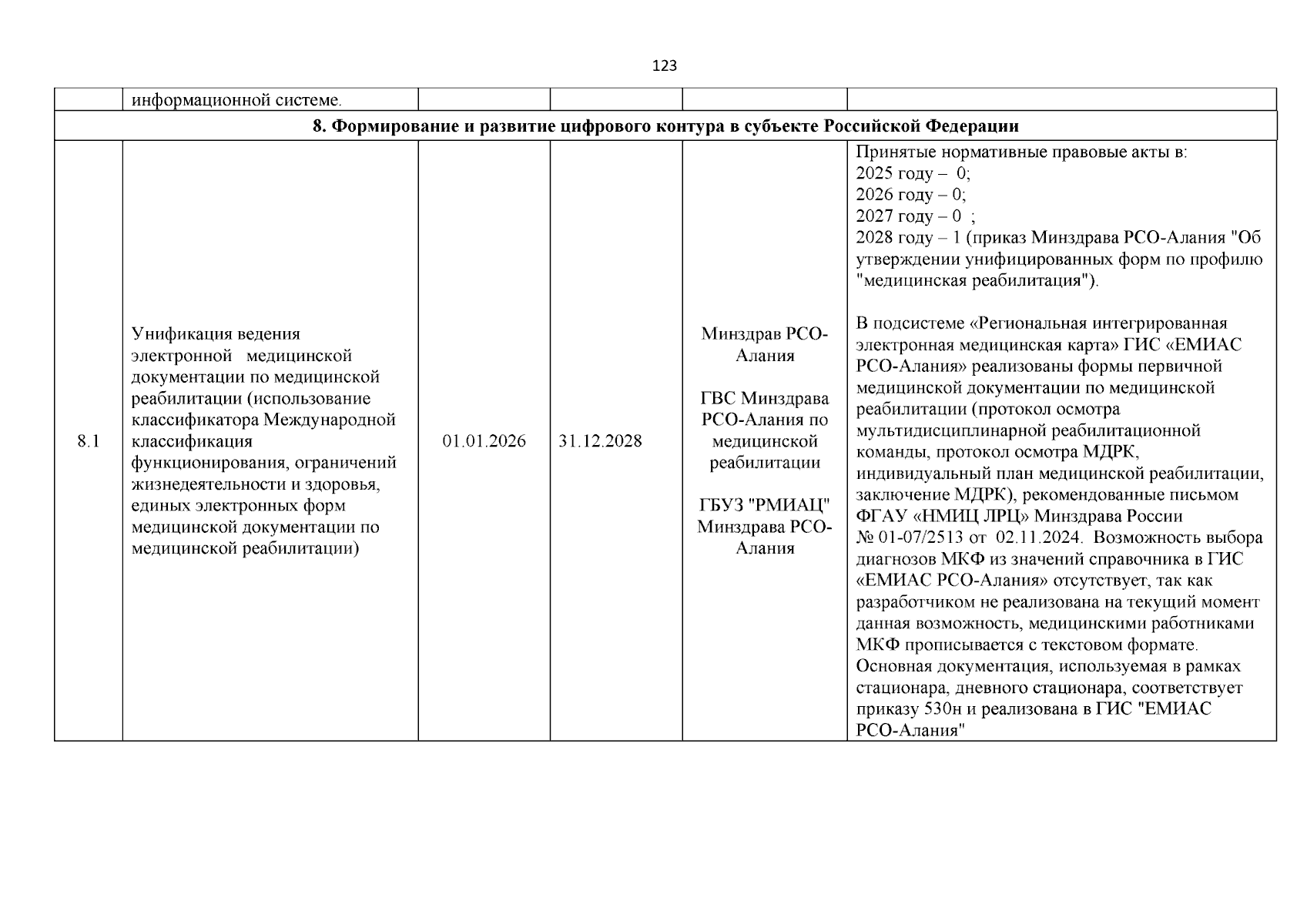 123

|  | информационной системе. |  |  |  |  |
|---|---|---|---|---|---|
| 8. Формирование и развитие цифрового контура в субъекте Российской Федерации |  |  |  |  |  |
| 8.1 | Унификация ведения электронной медицинской документации по медицинской реабилитации (использование классификатора Международной классификация функционирования, ограничений жизнедеятельности и здоровья, единых электронных форм медицинской документации по медицинской реабилитации) | 01.01.2026 | 31.12.2028 | Минздрав РСО-Алания ГВС Минздрава РСО-Алания по медицинской реабилитации ГБУЗ "РМИАЦ" Минздрава РСО-Алания | Принятые нормативные правовые акты в: 2025 году – 0; 2026 году – 0; 2027 году – 0 ; 2028 году – 1 (приказ Минздрава РСО-Алания "Об утверждении унифицированных форм по профилю "медицинская реабилитация"). В подсистеме «Региональная интегрированная электронная медицинская карта» ГИС «ЕМИАС РСО-Алания» реализованы формы первичной медицинской документации по медицинской реабилитации (протокол осмотра мультидисциплинарной реабилитационной команды, протокол осмотра МДРК, индивидуальный план медицинской реабилитации, заключение МДРК), рекомендованные письмом ФГАУ «НМИЦ ЛРЦ» Минздрава России № 01-07/2513 от 02.11.2024. Возможность выбора диагнозов МКФ из значений справочника в ГИС «ЕМИАС РСО-Алания» отсутствует, так как разработчиком не реализована на текущий момент данная возможность, медицинскими работниками МКФ прописывается с текстовом формате. Основная документация, используемая в рамках стационара, дневного стационара, соответствует приказу 530н и реализована в ГИС "ЕМИАС РСО-Алания" |